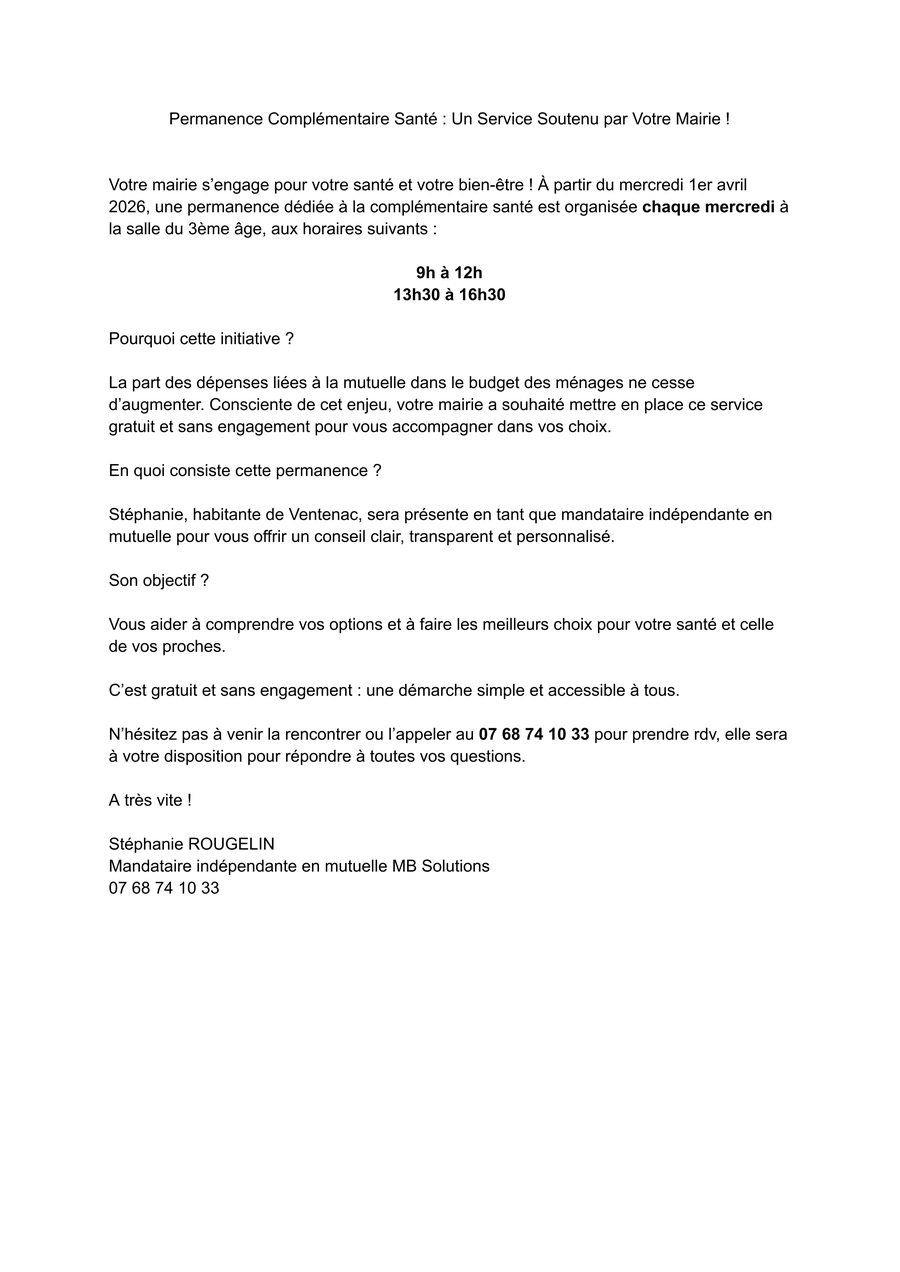 Permanence Complémentaire Santé : Un Service Soutenu par Votre Mairie !

Votre mairie s'engage pour votre santé et votre bien-être ! À partir du mercredi 1er avril 2026, une permanence dédiée à la complémentaire santé est organisée chaque mercredi à la salle du 3ème âge, aux horaires suivants :

9h à 12h
13h30 à 16h30

Pourquoi cette initiative ?

La part des dépenses liées à la mutuelle dans le budget des ménages ne cesse d'augmenter. Consciente de cet enjeu, votre mairie a souhaité mettre en place ce service gratuit et sans engagement pour vous accompagner dans vos choix.

En quoi consiste cette permanence ?

Stéphanie, habitante de Ventenac, sera présente en tant que mandataire indépendante en mutuelle pour vous offrir un conseil clair, transparent et personnalisé.

Son objectif ?

Vous aider à comprendre vos options et à faire les meilleurs choix pour votre santé et celle de vos proches.

C'est gratuit et sans engagement : une démarche simple et accessible à tous.

N'hésitez pas à venir la rencontrer ou l'appeler au 07 68 74 10 33 pour prendre rdv, elle sera à votre disposition pour répondre à toutes vos questions.

A très vite !

Stéphanie ROUGELIN
Mandataire indépendante en mutuelle MB Solutions
07 68 74 10 33